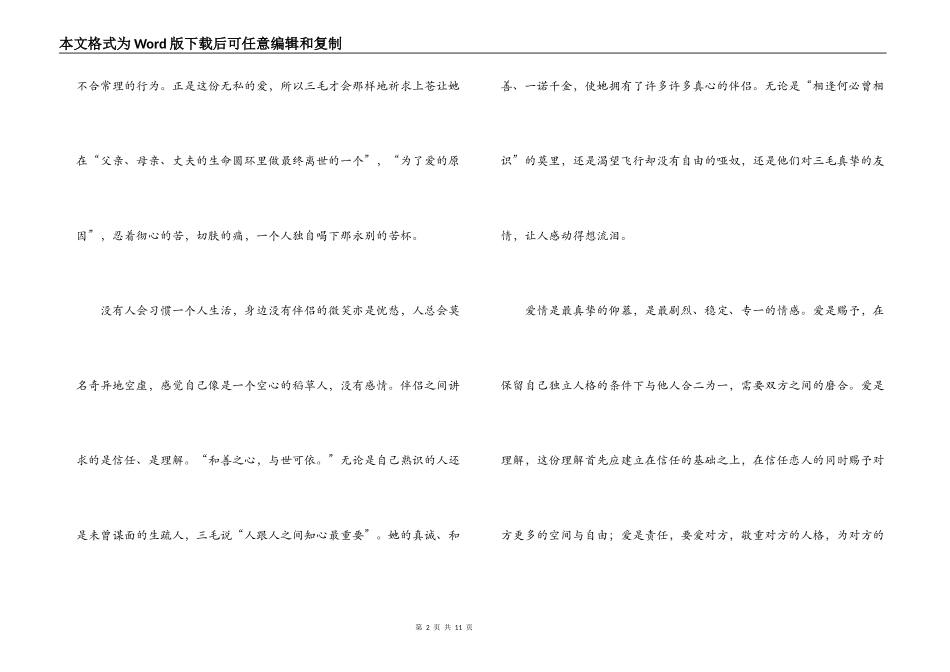 本文格式为Word版下载后可任意编辑和复制

不合常理的行为。正是这份无私的爱，所以三毛才会那样地祈求上苍让她在“父亲、母亲、丈夫的生命圆环里做最终离世的一个”，“为了爱的原因”，忍着彻心的苦，切肤的痛，一个人独自喝下那永别的苦杯。

没有人会习惯一个人生活，身边没有伴侣的微笑亦是忧愁，人总会莫名奇异地空虚，感觉自己像是一个空心的稻草人，没有感情。伴侣之间讲求的是信任、是理解。“和善之心，与世可依。”无论是自己熟识的人还是未曾谋面的生疏人，三毛说“人跟人之间知心最重要”。她的真诚、和善、一诺千金，使她拥有了许多许多真心的伴侣。无论是“相逢何必曾相识”的莫里，还是渴望飞行却没有自由的哑奴，还是他们对三毛真挚的友情，让人感动得想流泪。

爱情是最真挚的仰慕，是最剧烈、稳定、专一的情感。爱是赐予，在保留自己独立人格的条件下与他人合二为一，需要双方之间的磨合。爱是理解，这份理解首先应建立在信任的基础之上，在信任恋人的同时赐予对方更多的空间与自由；爱是责任，要爱对方，敬重对方的人格，为对方的

第 2 页 共 11 页